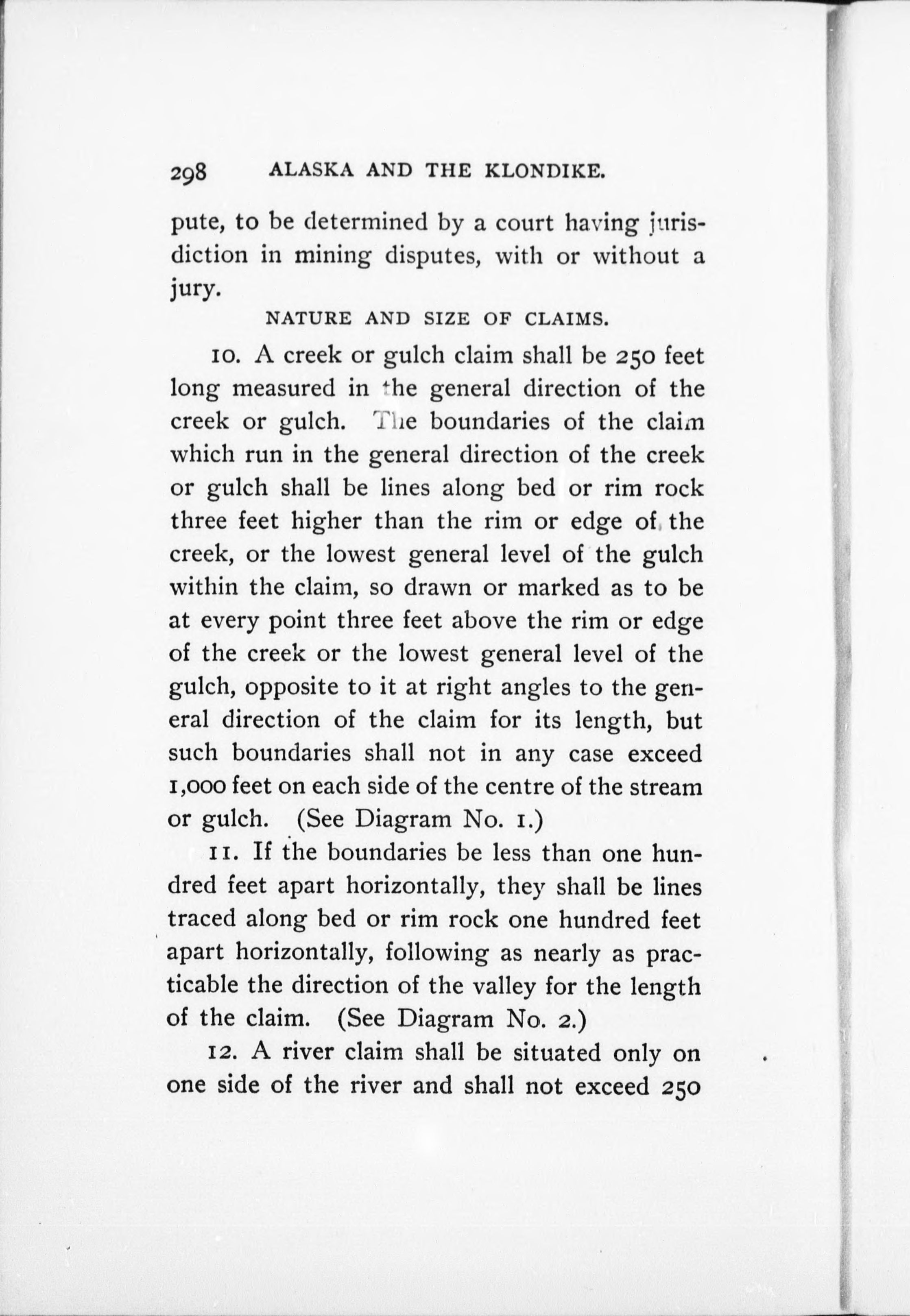 298 ALASKA AND THE KLONDIKE.

pute, to be determined by a court having jurisdiction in mining disputes, with or without a jury.

NATURE AND SIZE OF CLAIMS.

10. A creek or gulch claim shall be 250 feet long measured in the general direction of the creek or gulch. The boundaries of the claim which run in the general direction of the creek or gulch shall be lines along bed or rim rock three feet higher than the rim or edge of the creek, or the lowest general level of the gulch within the claim, so drawn or marked as to be at every point three feet above the rim or edge of the creek or the lowest general level of the gulch, opposite to it at right angles to the general direction of the claim for its length, but such boundaries shall not in any case exceed 1,000 feet on each side of the centre of the stream or gulch. (See Diagram No. 1.)

11. If the boundaries be less than one hundred feet apart horizontally, they shall be lines traced along bed or rim rock one hundred feet apart horizontally, following as nearly as practicable the direction of the valley for the length of the claim. (See Diagram No. 2.)

12. A river claim shall be situated only on one side of the river and shall not exceed 250